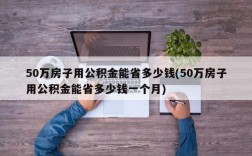 50万房子用公积金能省多少钱(50万房子用公积金能省多少钱一个月)